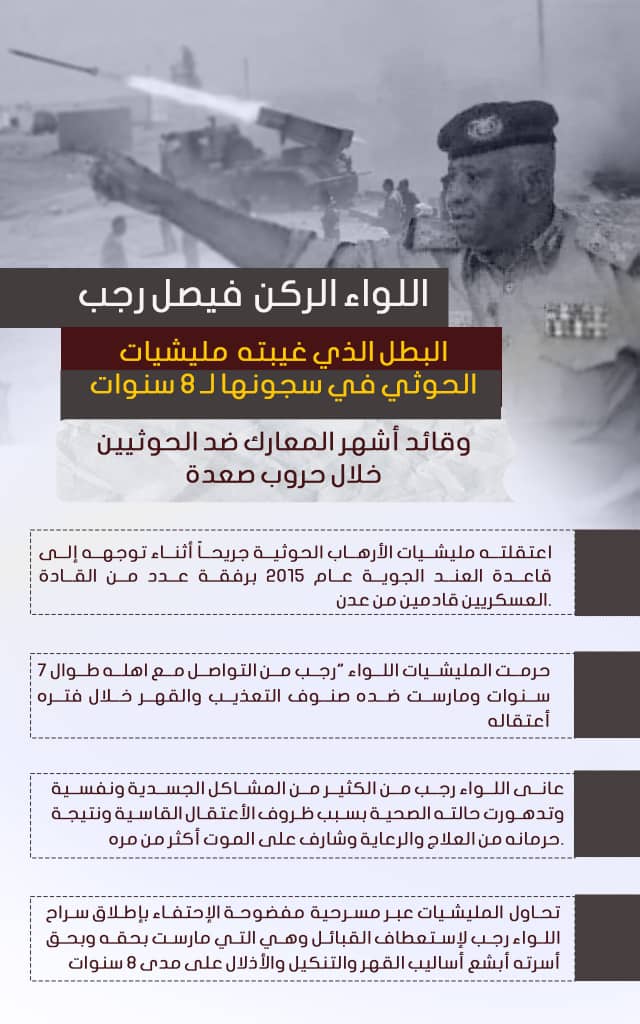 اللواء الركن فيصل رجب

البطل الذي غيبته مليشيات الحوثي في سجونها لـ 8 سنوات

وقائد أشهر المعارك ضد الحوثيين خلال حروب صعدة

اعتقلته مليشيات الأرهاب الحوثية جريحاً أثناء توجهه إلى قاعدة العند الجوية عام 2015 برفقة عدد من القادة العسكريين قادمين من عدن.

حرمت المليشيات اللواء "رجب من التواصل مع اهله طوال 7 سنوات ومارست ضده صنوف التعذيب والقهر خلال فتره أعتقاله

عانى اللواء رجب من الكثير من المشاكل الجسدية ونفسية وتدهورت حالته الصحية بسبب ظروف الأعتقال القاسية ونتيجة حرمانه من العلاج والرعاية وشارف على الموت أكثر من مره.

تحاول المليشيات عبر مسرحية مفضوحة الإحتفاء بإطلاق سراح اللواء رجب لإستعطاف القبائل وهي التي مارست بحقه وبحق أسرته أبشع أساليب القهر والتنكيل والأذلال على مدى 8 سنوات